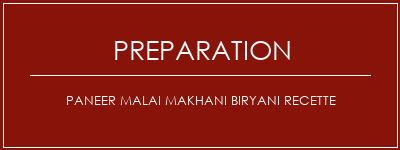 PREPARATION

PANEER MALAI MAKHANI BIRYANI RECETTE